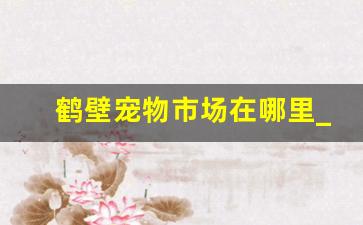 鹤壁宠物市场在哪里_